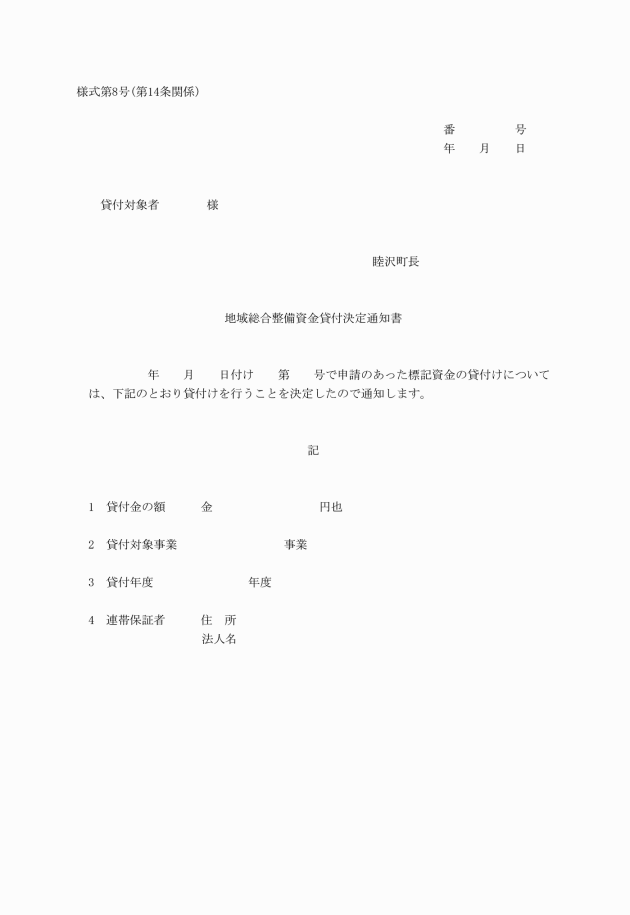 様式第8号(第14条関係)

番　　　号
年　月　日

貸付対象者　　　様

睦沢町長

地域総合整備資金貸付決定通知書

年　月　日付け　第　号で申請のあった標記資金の貸付けについては、下記のとおり貸付けを行うことを決定したので通知します。

記

1　貸付金の額　　金　　　　円也

2　貸付対象事業　　　　事業

3　貸付年度　　　　年度

4　連帯保証者　　住　所
法人名